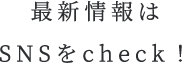 最新情報は

SNSをcheck！